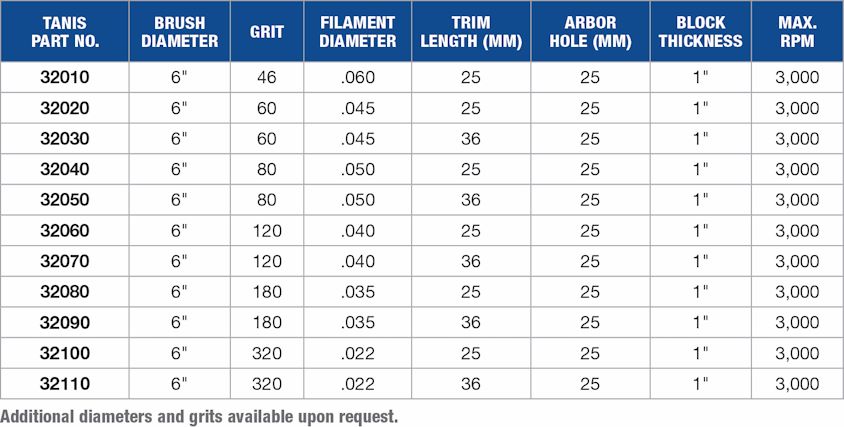 | TANIS PART NO. | BRUSH DIAMETER | GRIT | FILAMENT DIAMETER | TRIM LENGTH (MM) | ARBOR HOLE (MM) | BLOCK THICKNESS | MAX. RPM |
|---|---|---|---|---|---|---|---|
| 32010 | 6" | 46 | .060 | 25 | 25 | 1" | 3,000 |
| 32020 | 6" | 60 | .045 | 25 | 25 | 1" | 3,000 |
| 32030 | 6" | 60 | .045 | 36 | 25 | 1" | 3,000 |
| 32040 | 6" | 80 | .050 | 25 | 25 | 1" | 3,000 |
| 32050 | 6" | 80 | .050 | 36 | 25 | 1" | 3,000 |
| 32060 | 6" | 120 | .040 | 25 | 25 | 1" | 3,000 |
| 32070 | 6" | 120 | .040 | 36 | 25 | 1" | 3,000 |
| 32080 | 6" | 180 | .035 | 25 | 25 | 1" | 3,000 |
| 32090 | 6" | 180 | .035 | 36 | 25 | 1" | 3,000 |
| 32100 | 6" | 320 | .022 | 25 | 25 | 1" | 3,000 |
| 32110 | 6" | 320 | .022 | 36 | 25 | 1" | 3,000 |

Additional diameters and grits available upon request.